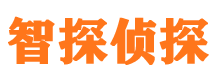 智探侦探